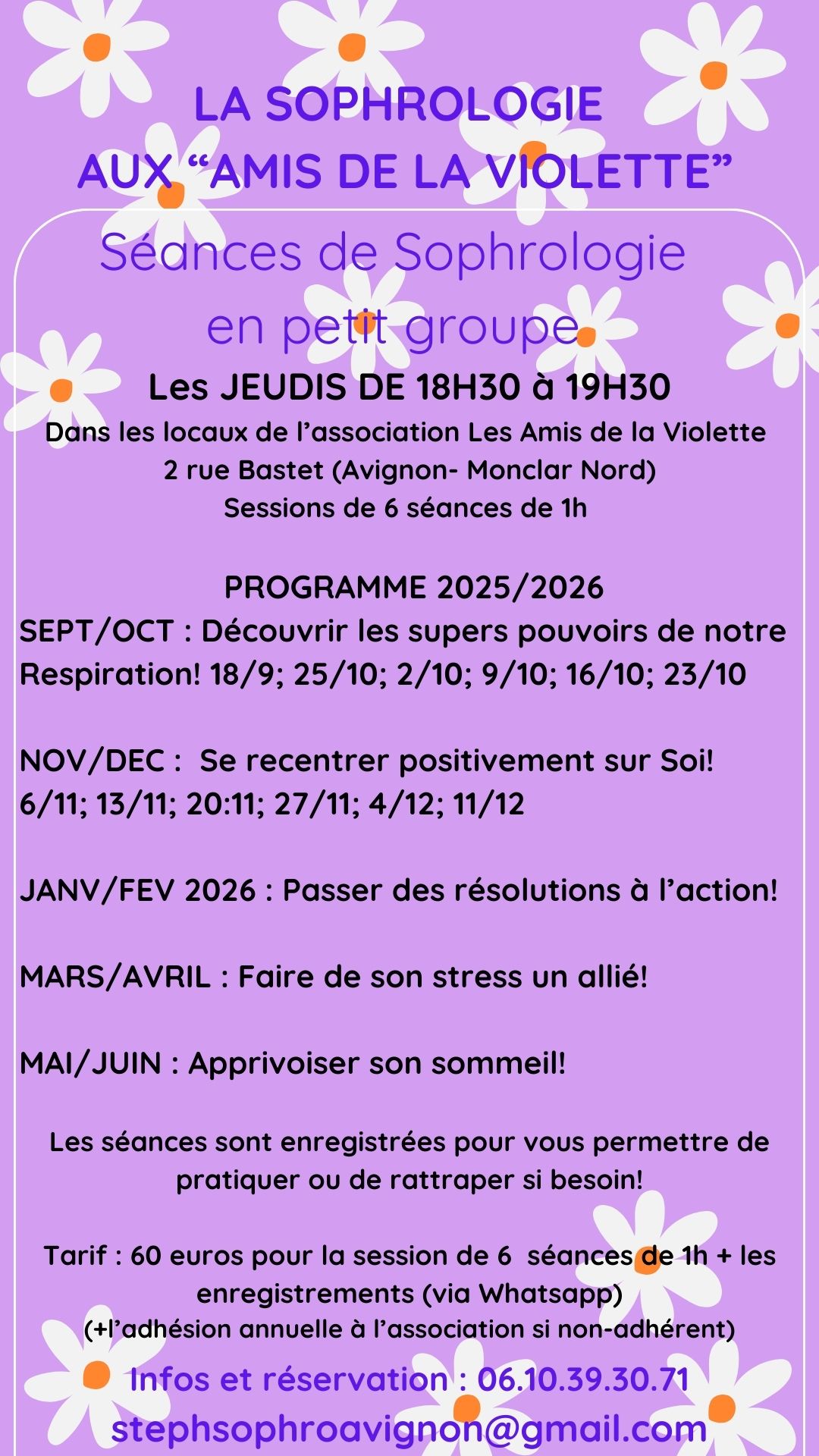 LA SOPHROLOGIE
AUX “AMIS DE LA VIOLETTE”

Séances de Sophrologie
en petit groupe

Les JEUDIS DE 18H30 à 19H30
Dans les locaux de l’association Les Amis de la Violette
2 rue Bastet (Avignon- Monclar Nord)
Sessions de 6 séances de 1h

PROGRAMME 2025/2026
SEPT/OCT : Découvrir les supers pouvoirs de notre Respiration! 18/9; 25/10; 2/10; 9/10; 16/10; 23/10

NOV/DEC : Se recentrer positivement sur Soi!
6/11; 13/11; 20:11; 27/11; 4/12; 11/12

JANV/FEV 2026 : Passer des résolutions à l’action!

MARS/AVRIL : Faire de son stress un allié!

MAI/JUIN : Apprivoiser son sommeil!

Les séances sont enregistrées pour vous permettre de pratiquer ou de rattraper si besoin!

Tarif : 60 euros pour la session de 6 séances de 1h + les enregistrements (via Whatsapp)
(+l’adhésion annuelle à l’association si non-adhérent)

Infos et réservation : 06.10.39.30.71
stephsophroavignon@gmail.com